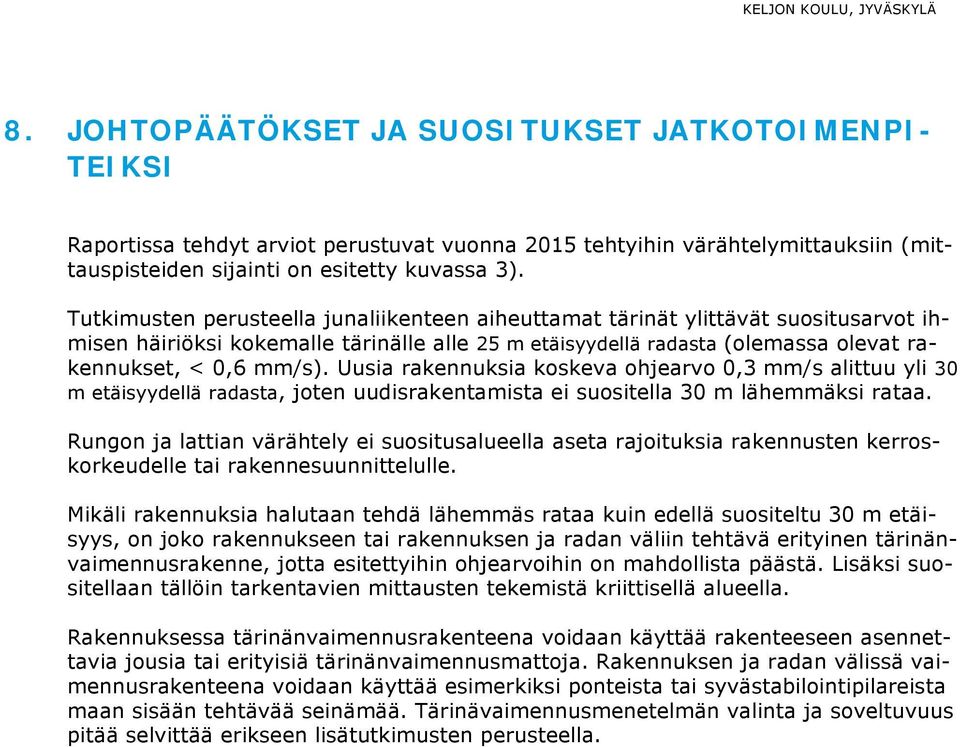 KELJON KOULU, JYVÄSKYLÄ

8. JOHTOPÄÄTÖKSET JA SUOSITUKSET JATKOTOIMENPITEIKSI

Raportissa tehdyt arviot perustuvat vuonna 2015 tehtyihin värähtelymittauksiin (mittauspisteiden sijainti on esitetty kuvassa 3).

Tutkimusten perusteella junaliikenteen aiheuttamat tärinät ylittävät suositusarvot ihmisen häiriöksi kokemalle tärinälle alle 25 m etäisyydellä radasta (olemassa olevat rakennukset, < 0,6 mm/s). Uusia rakennuksia koskeva ohjearvo 0,3 mm/s alittuu yli 30 m etäisyydellä radasta, joten uudisrakentamista ei suositella 30 m lähemmäksi rataa.

Rungon ja lattian värähtely ei suositusalueella aseta rajoituksia rakennusten kerroskorkeudelle tai rakennesuunnittelulle.

Mikäli rakennuksia halutaan tehdä lähemmäs rataa kuin edellä suositeltu 30 m etäisyys, on joko rakennukseen tai rakennuksen ja radan väliin tehtävä erityinen tärinänvaimennusrakenne, jotta esitettyihin ohjearvoihin on mahdollista päästä. Lisäksi suositellaan tällöin tarkentavien mittausten tekemistä kriittisellä alueella.

Rakennuksessa tärinänvaimennusrakenteena voidaan käyttää rakenteeseen asennettavia jousia tai erityisiä tärinänvaimennusmattoja. Rakennuksen ja radan välissä vaimennusrakenteena voidaan käyttää esimerkiksi ponteista tai syvästabilointipilareista maan sisään tehtävää seinämää. Tärinävaimennusmenetelmän valinta ja soveltuvuus pitää selvittää erikseen lisätutkimusten perusteella.